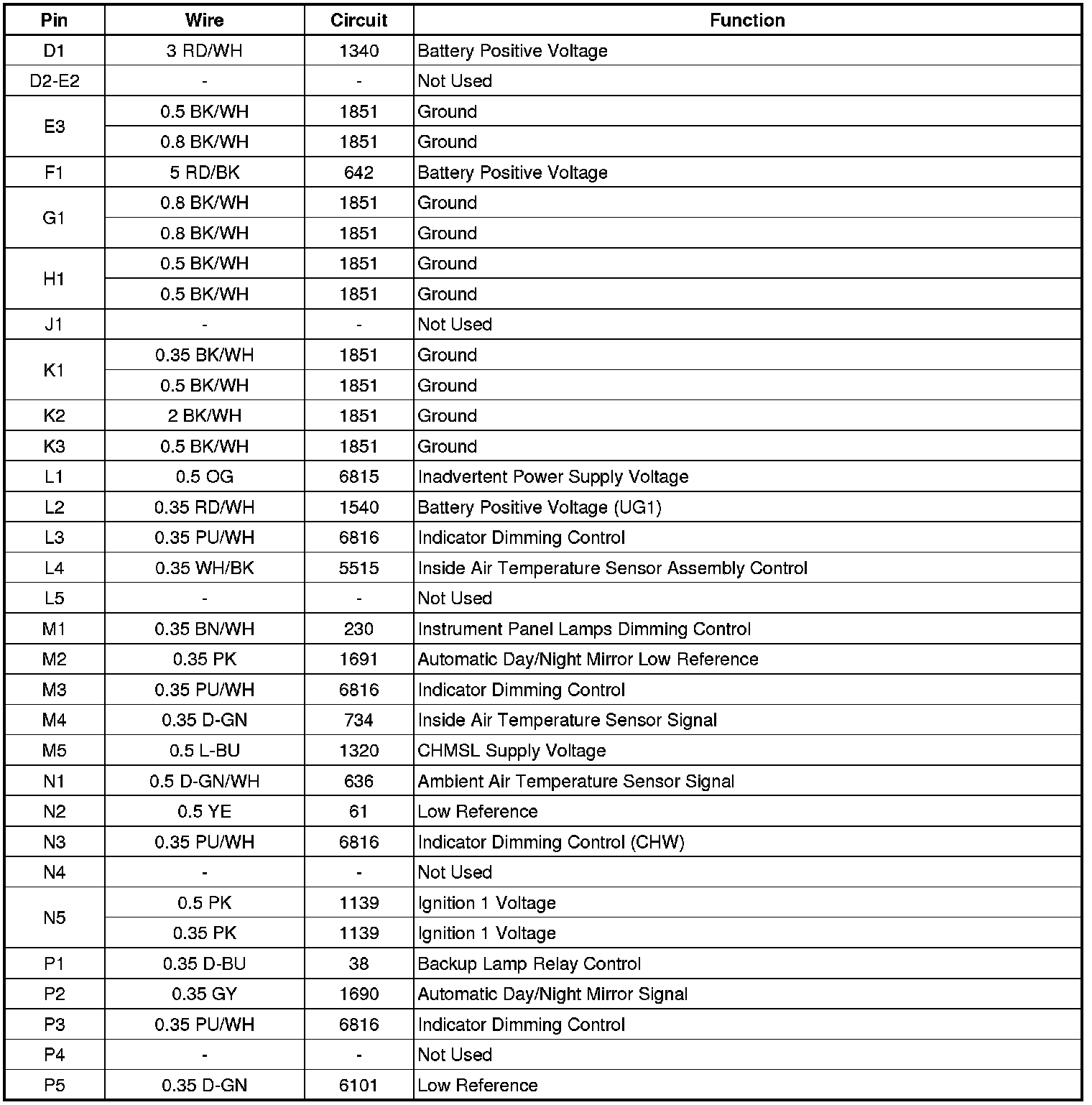 | Pin | Wire | Circuit | Function |
|---|---|---|---|
| D1 | 3 RD/WH | 1340 | Battery Positive Voltage |
| D2-E2 | - | - | Not Used |
| E3 | 0.5 BK/WH | 1851 | Ground |
| | 0.8 BK/WH | 1851 | Ground |
| F1 | 5 RD/BK | 642 | Battery Positive Voltage |
| G1 | 0.8 BK/WH | 1851 | Ground |
| | 0.8 BK/WH | 1851 | Ground |
| H1 | 0.5 BK/WH | 1851 | Ground |
| | 0.5 BK/WH | 1851 | Ground |
| J1 | - | - | Not Used |
| K1 | 0.35 BK/WH | 1851 | Ground |
| | 0.5 BK/WH | 1851 | Ground |
| K2 | 2 BK/WH | 1851 | Ground |
| K3 | 0.5 BK/WH | 1851 | Ground |
| L1 | 0.5 OG | 6815 | Inadvertent Power Supply Voltage |
| L2 | 0.35 RD/WH | 1540 | Battery Positive Voltage (UG1) |
| L3 | 0.35 PU/WH | 6816 | Indicator Dimming Control |
| L4 | 0.35 WH/BK | 5515 | Inside Air Temperature Sensor Assembly Control |
| L5 | - | - | Not Used |
| M1 | 0.35 BN/WH | 230 | Instrument Panel Lamps Dimming Control |
| M2 | 0.35 PK | 1691 | Automatic Day/Night Mirror Low Reference |
| M3 | 0.35 PU/WH | 6816 | Indicator Dimming Control |
| M4 | 0.35 D-GN | 734 | Inside Air Temperature Sensor Signal |
| M5 | 0.5 L-BU | 1320 | CHMSL Supply Voltage |
| N1 | 0.5 D-GN/WH | 636 | Ambient Air Temperature Sensor Signal |
| N2 | 0.5 YE | 61 | Low Reference |
| N3 | 0.35 PU/WH | 6816 | Indicator Dimming Control (CHW) |
| N4 | - | - | Not Used |
| N5 | 0.5 PK | 1139 | Ignition 1 Voltage |
| | 0.35 PK | 1139 | Ignition 1 Voltage |
| P1 | 0.35 D-BU | 38 | Backup Lamp Relay Control |
| P2 | 0.35 GY | 1690 | Automatic Day/Night Mirror Signal |
| P3 | 0.35 PU/WH | 6816 | Indicator Dimming Control |
| P4 | - | - | Not Used |
| P5 | 0.35 D-GN | 6101 | Low Reference |